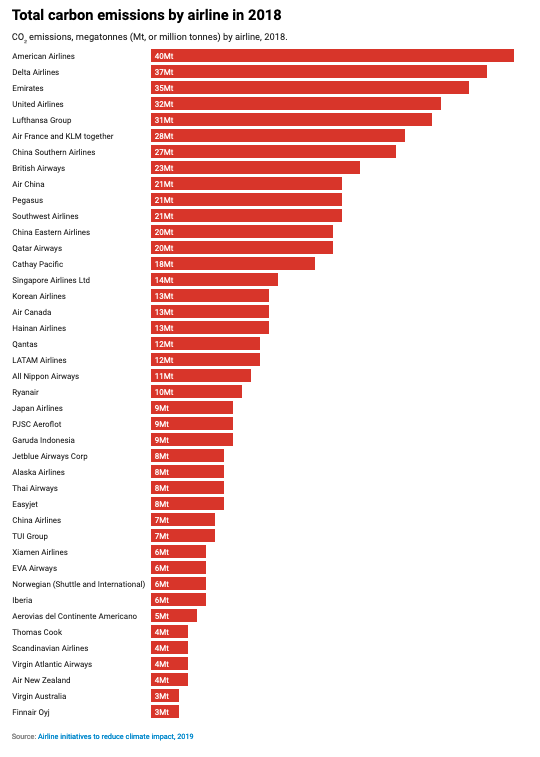 Total carbon emissions by airline in 2018

$CO_2$ emissions, megatonnes (Mt, or million tonnes) by airline, 2018.

American Airlines 40Mt
Delta Airlines 37Mt
Emirates 35Mt
United Airlines 32Mt
Lufthansa Group 31Mt
Air France and KLM together 28Mt
China Southern Airlines 27Mt
British Airways 23Mt
Air China 21Mt
Pegasus 21Mt
Southwest Airlines 21Mt
China Eastern Airlines 20Mt
Qatar Airways 20Mt
Cathay Pacific 18Mt
Singapore Airlines Ltd 14Mt
Korean Airlines 13Mt
Air Canada 13Mt
Hainan Airlines 13Mt
Qantas 12Mt
LATAM Airlines 12Mt
All Nippon Airways 11Mt
Ryanair 10Mt
Japan Airlines 9Mt
PJSC Aeroflot 9Mt
Garuda Indonesia 9Mt
Jetblue Airways Corp 8Mt
Alaska Airlines 8Mt
Thai Airways 8Mt
Easyjet 8Mt
China Airlines 7Mt
TUI Group 7Mt
Xiamen Airlines 6Mt
EVA Airways 6Mt
Norwegian (Shuttle and International) 6Mt
Iberia 6Mt
Aerovias del Continente Americano 5Mt
Thomas Cook 4Mt
Scandinavian Airlines 4Mt
Virgin Atlantic Airways 4Mt
Air New Zealand 4Mt
Virgin Australia 3Mt
Finnair Oyj 3Mt

Source: Airline initiatives to reduce climate impact, 2019